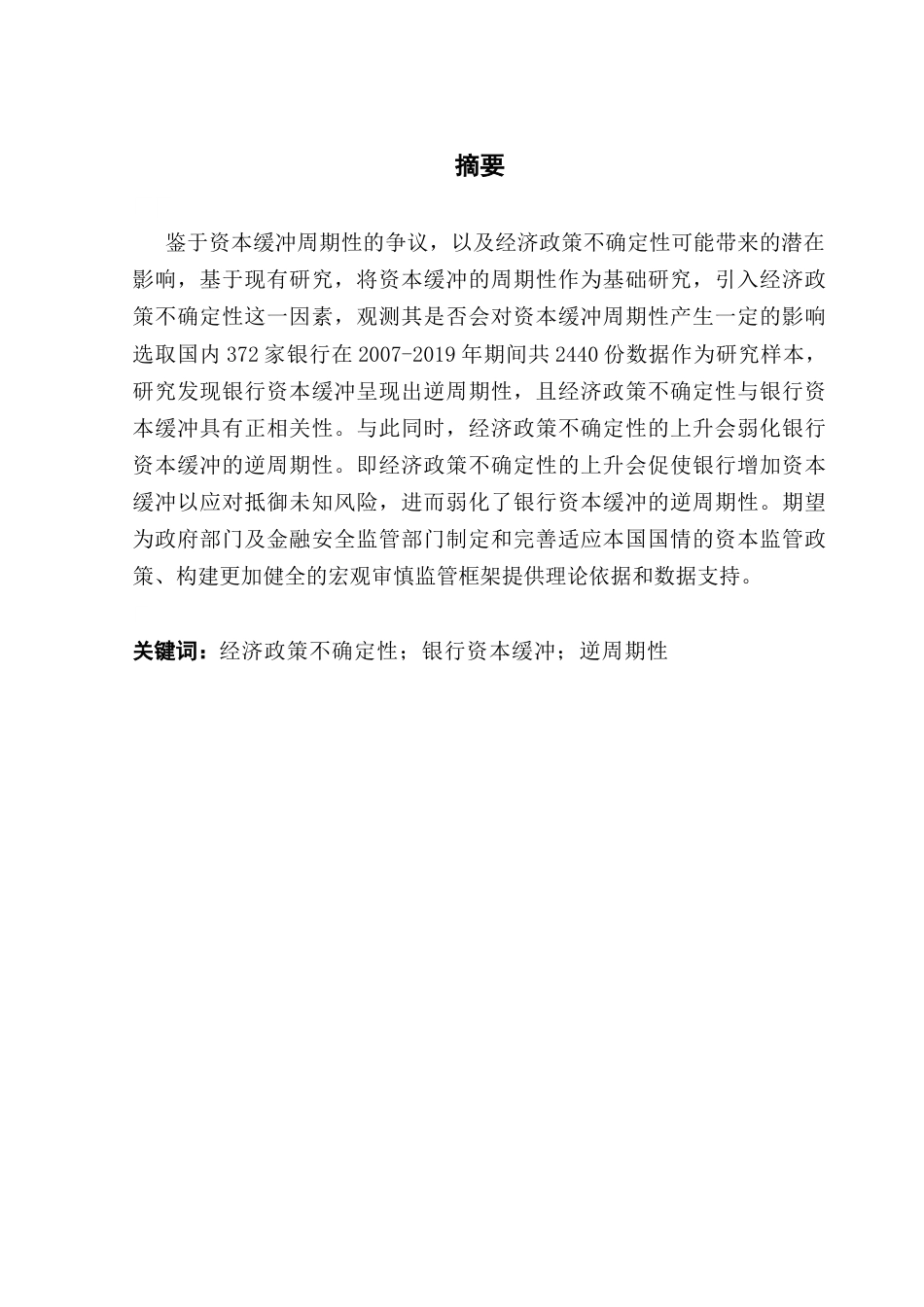 摘要

鉴于资本缓冲周期性的争议，以及经济政策不确定性可能带来的潜在影响，基于现有研究，将资本缓冲的周期性作为基础研究，引入经济政策不确定性这一因素，观测其是否会对资本缓冲周期性产生一定的影响选取国内 372 家银行在 2007-2019 年期间共 2440 份数据作为研究样本，研究发现银行资本缓冲呈现出逆周期性，且经济政策不确定性与银行资本缓冲具有正相关性。与此同时，经济政策不确定性的上升会弱化银行资本缓冲的逆周期性。即经济政策不确定性的上升会促使银行增加资本缓冲以应对抵御未知风险，进而弱化了银行资本缓冲的逆周期性。期望为政府部门及金融安全监管部门制定和完善适应本国国情的资本监管政策、构建更加健全的宏观审慎监管框架提供理论依据和数据支持。

关键词：经济政策不确定性；银行资本缓冲；逆周期性